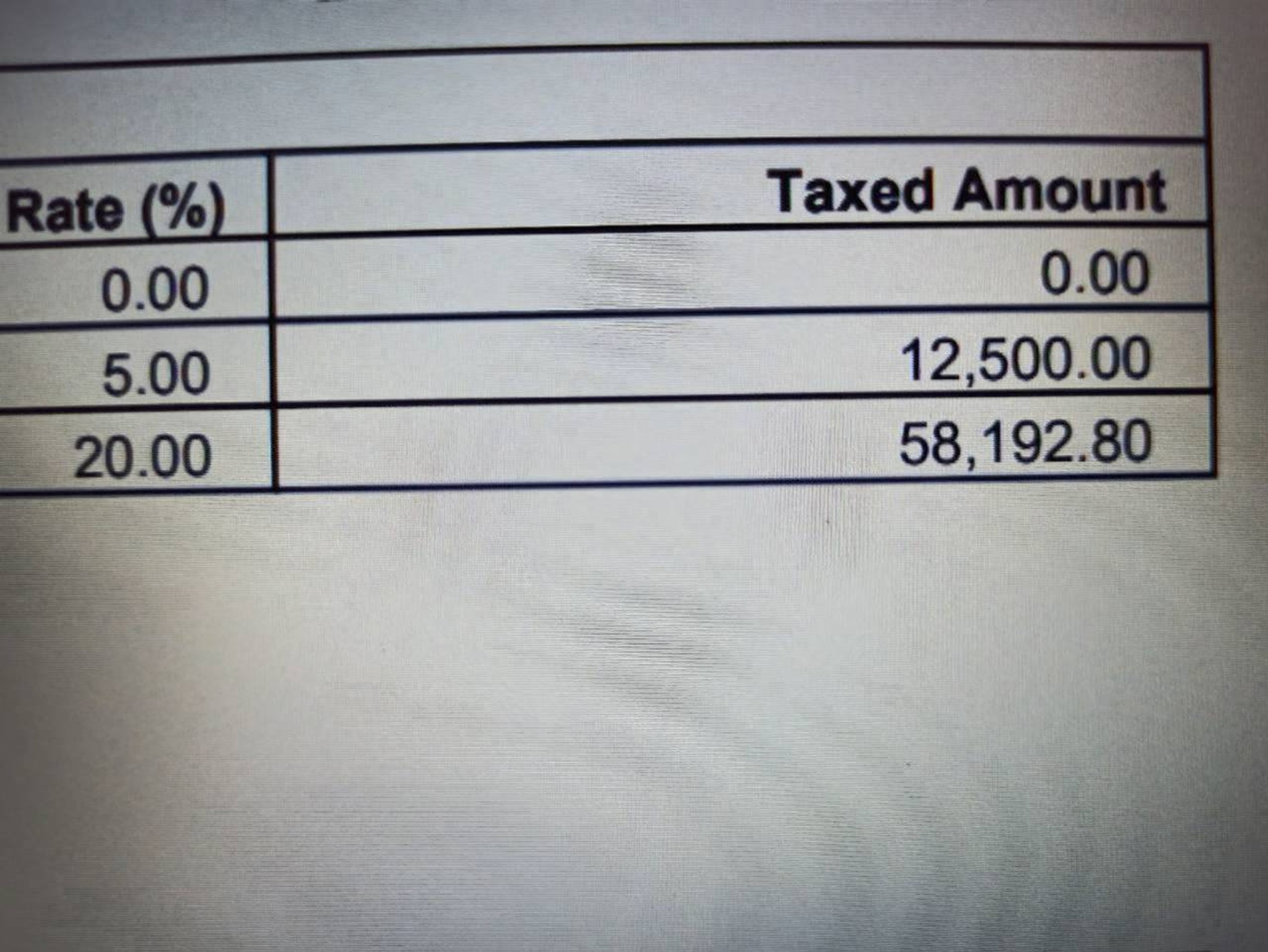 | Rate (%) | Taxed Amount |
|---|---|
| 0.00 | 0.00 |
| 5.00 | 12,500.00 |
| 20.00 | 58,192.80 |